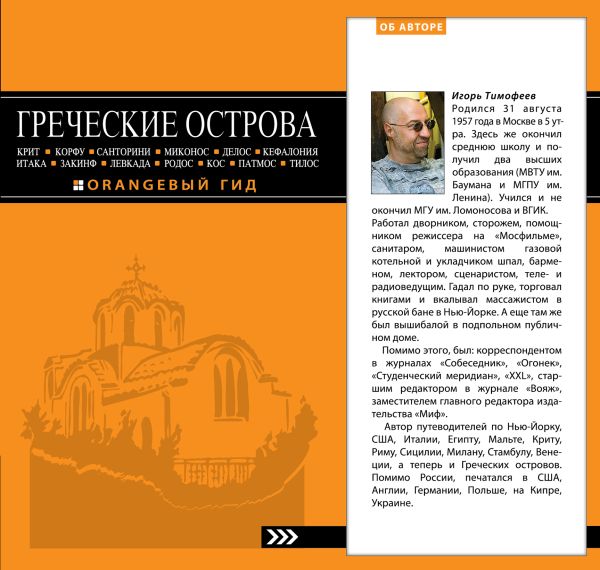 ГРЕЧЕСКИЕ ОСТРОВА

КРИТ ▪ КОРФУ ▪ САНТОРИНИ ▪ МИКОНОС ▪ ДЕЛОС ▪ КЕФАЛОНИЯ ИТАКА ▪ ЗАКИНФ ▪ ЛЕВКАДА ▪ РОДОС ▪ КОС ▪ ПАТМОС ▪ ТИЛОС

ORANGEВЫЙ ГИД

ОБ АВТОРЕ

Игорь Тимофеев

Родился 31 августа 1957 года в Москве в 5 утра. Здесь же окончил среднюю школу и получил два высших образования (МВТУ им. Баумана и МГПУ им. Ленина). Учился и не окончил МГУ им. Ломоносова и ВГИК. Работал дворником, сторожем, помощником режиссера на «Мосфильме», санитаром, машинистом газовой котельной и укладчиком шпал, барменом, лектором, сценаристом, теле- и радиоведущим. Гадал по руке, торговал книгами и вкалывал массажистом в русской бане в Нью-Йорке. А еще там же был вышибалой в подпольном публичном доме.

Помимо этого, был: корреспондентом в журналах «Собеседник», «Огонек», «Студенческий меридиан», «XXL», старшим редактором в журнале «Вояж», заместителем главного редактора издательства «Миф».

Автор путеводителей по Нью-Йорку, США, Италии, Египту, Мальте, Криту, Риму, Сицилии, Милану, Стамбулу, Венеции, а теперь и Греческих островов. Помимо России, печатался в США, Англии, Германии, Польше, на Кипре, Украине.